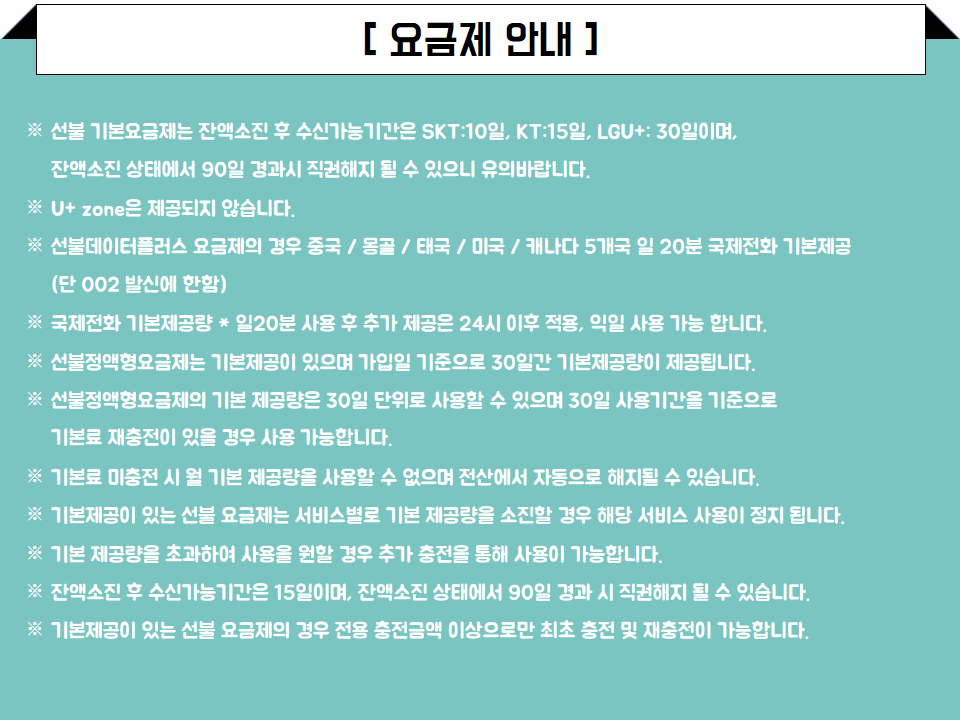 [ 요금제 안내 ]

※ 선불 기본요금제는 잔액소진 후 수신가능기간은 SKT:10일, KT:15일, LGU+: 30일이며, 잔액소진 상태에서 90일 경과시 직권해지 될 수 있으니 유의바랍니다.

※ U+ zone은 제공되지 않습니다.

※ 선불데이터플러스 요금제의 경우 중국 / 몽골 / 태국 / 미국 / 캐나다 5개국 일 20분 국제전화 기본제공 (단 002 발신에 한함)

※ 국제전화 기본제공량 * 일20분 사용 후 추가 제공은 24시 이후 적용, 익일 사용 가능 합니다.

※ 선불정액형요금제는 기본제공이 있으며 가입일 기준으로 30일간 기본제공량이 제공됩니다.

※ 선불정액형요금제의 기본 제공량은 30일 단위로 사용할 수 있으며 30일 사용기간을 기준으로 기본료 재충전이 있을 경우 사용 가능합니다.

※ 기본료 미충전 시 월 기본 제공량을 사용할 수 없으며 전산에서 자동으로 해지될 수 있습니다.

※ 기본제공이 있는 선불 요금제는 서비스별로 기본 제공량을 소진할 경우 해당 서비스 사용이 정지 됩니다.

※ 기본 제공량을 초과하여 사용을 원할 경우 추가 충전을 통해 사용이 가능합니다.

※ 잔액소진 후 수신가능기간은 15일이며, 잔액소진 상태에서 90일 경과 시 직권해지 될 수 있습니다.

※ 기본제공이 있는 선불 요금제의 경우 전용 충전금액 이상으로만 최초 충전 및 재충전이 가능합니다.